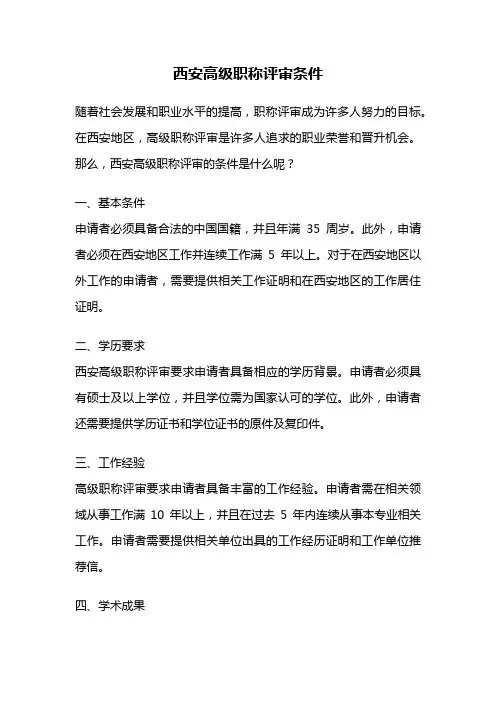 西安高级职称评审条件

随着社会发展和职业水平的提高，职称评审成为许多人努力的目标。在西安地区，高级职称评审是许多人追求的职业荣誉和晋升机会。那么，西安高级职称评审的条件是什么呢？

一、基本条件
申请者必须具备合法的中国国籍，并且年满 35 周岁。此外，申请者必须在西安地区工作并连续工作满 5 年以上。对于在西安地区以外工作的申请者，需要提供相关工作证明和在西安地区的工作居住证明。

二、学历要求
西安高级职称评审要求申请者具备相应的学历背景。申请者必须具有硕士及以上学位，并且学位需为国家认可的学位。此外，申请者还需要提供学历证书和学位证书的原件及复印件。

三、工作经验
高级职称评审要求申请者具备丰富的工作经验。申请者需在相关领域从事工作满 10 年以上，并且在过去 5 年内连续从事本专业相关工作。申请者需要提供相关单位出具的工作经历证明和工作单位推荐信。

四、学术成果